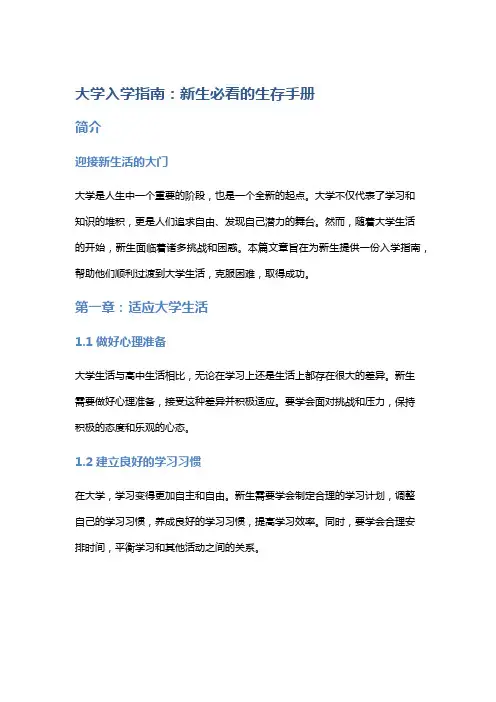 大学入学指南：新生必看的生存手册

简介

迎接新生活的大门

大学是人生中一个重要的阶段，也是一个全新的起点。大学不仅代表了学习和知识的堆积，更是人们追求自由、发现自己潜力的舞台。然而，随着大学生活的开始，新生面临着诸多挑战和困惑。本篇文章旨在为新生提供一份入学指南，帮助他们顺利过渡到大学生活，克服困难，取得成功。

第一章：适应大学生活

1.1 做好心理准备

大学生活与高中生活相比，无论在学习上还是生活上都存在很大的差异。新生需要做好心理准备，接受这种差异并积极适应。要学会面对挑战和压力，保持积极的态度和乐观的心态。

1.2 建立良好的学习习惯

在大学，学习变得更加自主和自由。新生需要学会制定合理的学习计划，调整自己的学习习惯，养成良好的学习习惯，提高学习效率。同时，要学会合理安排时间，平衡学习和其他活动之间的关系。